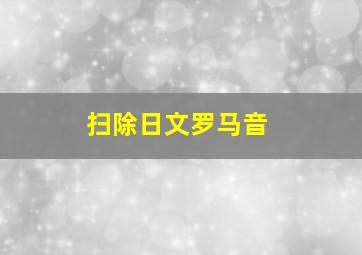 扫除日文罗马音